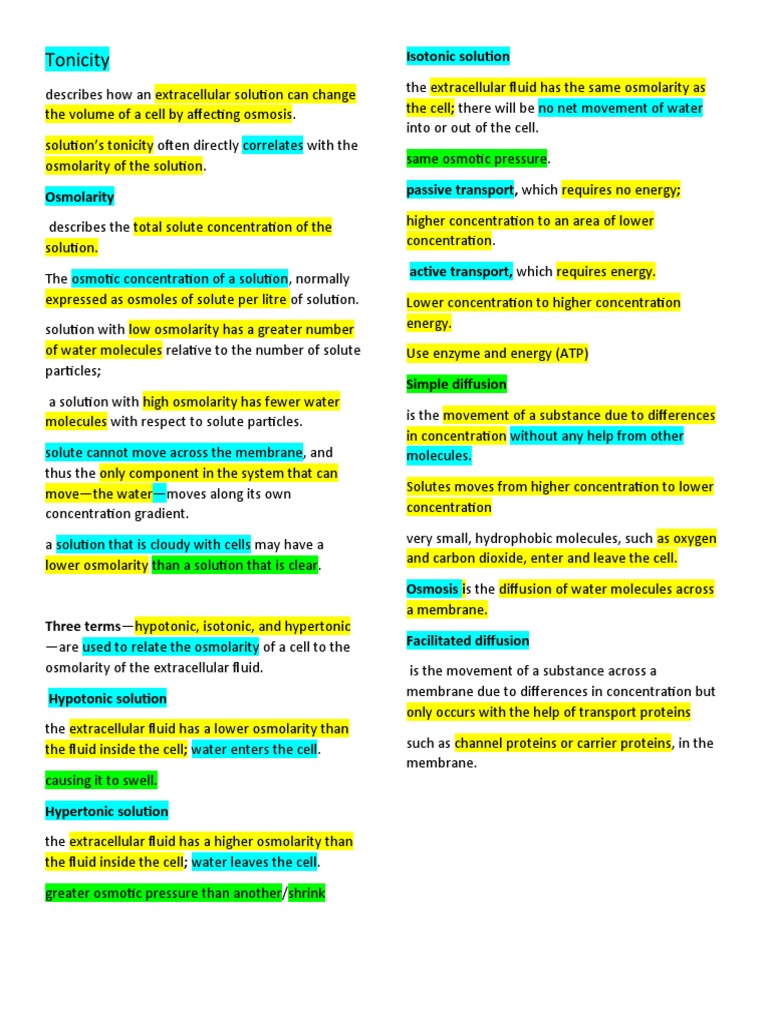 Tonicity

describes how an extracellular solution can change the volume of a cell by affecting osmosis.

solution's tonicity often directly correlates with the osmolarity of the solution.

Osmolarity

describes the total solute concentration of the solution.

The osmotic concentration of a solution, normally expressed as osmoles of solute per litre of solution.

solution with low osmolarity has a greater number of water molecules relative to the number of solute particles;

a solution with high osmolarity has fewer water molecules with respect to solute particles.

solute cannot move across the membrane, and thus the only component in the system that can move—the water—moves along its own concentration gradient.

a solution that is cloudy with cells may have a lower osmolarity than a solution that is clear.

Three terms—hypotonic, isotonic, and hypertonic—are used to relate the osmolarity of a cell to the osmolarity of the extracellular fluid.

Hypotonic solution

the extracellular fluid has a lower osmolarity than the fluid inside the cell; water enters the cell.

causing it to swell.

Hypertonic solution

the extracellular fluid has a higher osmolarity than the fluid inside the cell; water leaves the cell.

greater osmotic pressure than another/shrink

Isotonic solution

the extracellular fluid has the same osmolarity as the cell; there will be no net movement of water into or out of the cell.

same osmotic pressure.

passive transport, which requires no energy;

higher concentration to an area of lower concentration.

active transport, which requires energy.

Lower concentration to higher concentration energy.

Use enzyme and energy (ATP)

Simple diffusion

is the movement of a substance due to differences in concentration without any help from other molecules.

Solutes moves from higher concentration to lower concentration

very small, hydrophobic molecules, such as oxygen and carbon dioxide, enter and leave the cell.

Osmosis is the diffusion of water molecules across a membrane.

Facilitated diffusion

is the movement of a substance across a membrane due to differences in concentration but only occurs with the help of transport proteins

such as channel proteins or carrier proteins, in the membrane.